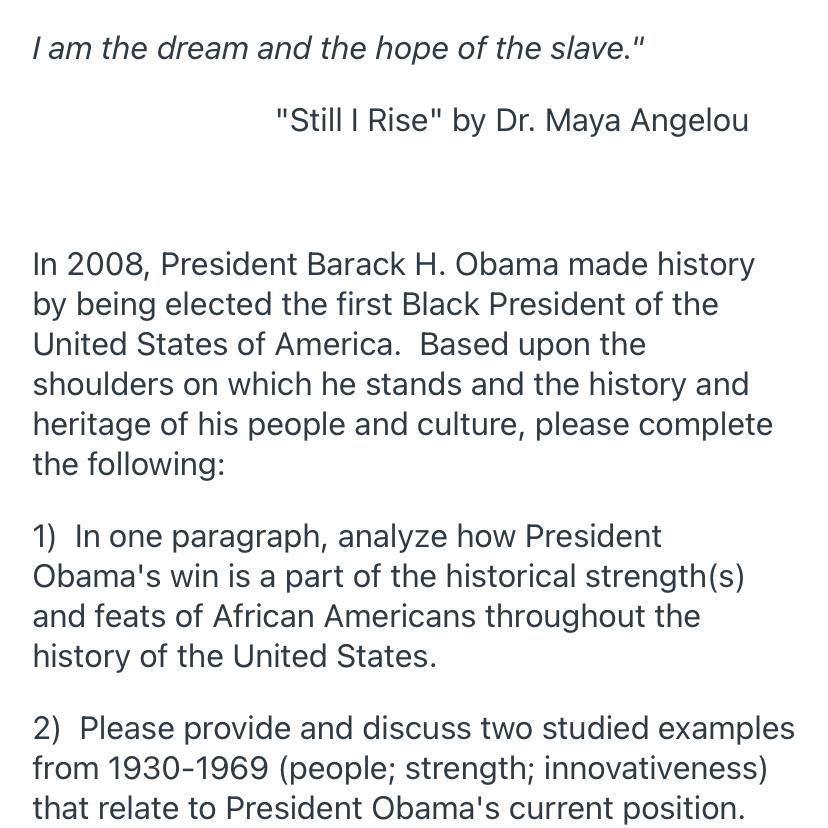 I am the dream and the hope of the slave."

"Still I Rise" by Dr. Maya Angelou

In 2008, President Barack H. Obama made history by being elected the first Black President of the United States of America. Based upon the shoulders on which he stands and the history and heritage of his people and culture, please complete the following:

1) In one paragraph, analyze how President Obama's win is a part of the historical strength(s) and feats of African Americans throughout the history of the United States.

2) Please provide and discuss two studied examples from 1930-1969 (people; strength; innovativeness) that relate to President Obama's current position.